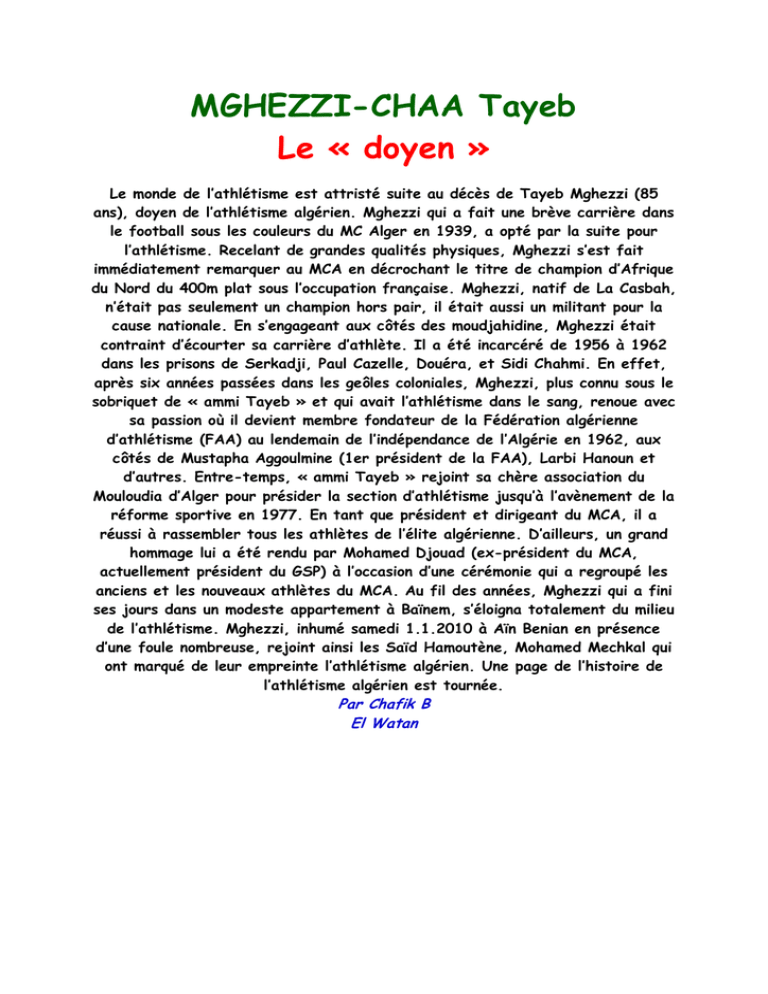 MGHEZZI-CHAA Tayeb
Le « doyen »

Le monde de l'athlétisme est attristé suite au décès de Tayeb Mghezzi (85 ans), doyen de l'athlétisme algérien. Mghezzi qui a fait une brève carrière dans le football sous les couleurs du MC Alger en 1939, a opté par la suite pour l'athlétisme. Recelant de grandes qualités physiques, Mghezzi s'est fait immédiatement remarquer au MCA en décrochant le titre de champion d'Afrique du Nord du 400m plat sous l'occupation française. Mghezzi, natif de La Casbah, n'était pas seulement un champion hors pair, il était aussi un militant pour la cause nationale. En s'engageant aux côtés des moudjahidine, Mghezzi était contraint d'écourter sa carrière d'athlète. Il a été incarcéré de 1956 à 1962 dans les prisons de Serkadji, Paul Cazelle, Douéra, et Sidi Chahmi. En effet, après six années passées dans les geôles coloniales, Mghezzi, plus connu sous le sobriquet de « ammi Tayeb » et qui avait l'athlétisme dans le sang, renoue avec sa passion où il devient membre fondateur de la Fédération algérienne d'athlétisme (FAA) au lendemain de l'indépendance de l'Algérie en 1962, aux côtés de Mustapha Aggoulmine (1er président de la FAA), Larbi Hanoun et d'autres. Entre-temps, « ammi Tayeb » rejoint sa chère association du Mouloudia d'Alger pour présider la section d'athlétisme jusqu'à l'avènement de la réforme sportive en 1977. En tant que président et dirigeant du MCA, il a réussi à rassembler tous les athlètes de l'élite algérienne. D'ailleurs, un grand hommage lui a été rendu par Mohamed Djouad (ex-président du MCA, actuellement président du GSP) à l'occasion d'une cérémonie qui a regroupé les anciens et les nouveaux athlètes du MCA. Au fil des années, Mghezzi qui a fini ses jours dans un modeste appartement à Baïnem, s'éloigna totalement du milieu de l'athlétisme. Mghezzi, inhumé samedi 1.1.2010 à Aïn Benian en présence d'une foule nombreuse, rejoint ainsi les Saïd Hamoutène, Mohamed Mechkal qui ont marqué de leur empreinte l'athlétisme algérien. Une page de l'histoire de l'athlétisme algérien est tournée.
Par Chafik B
El Watan